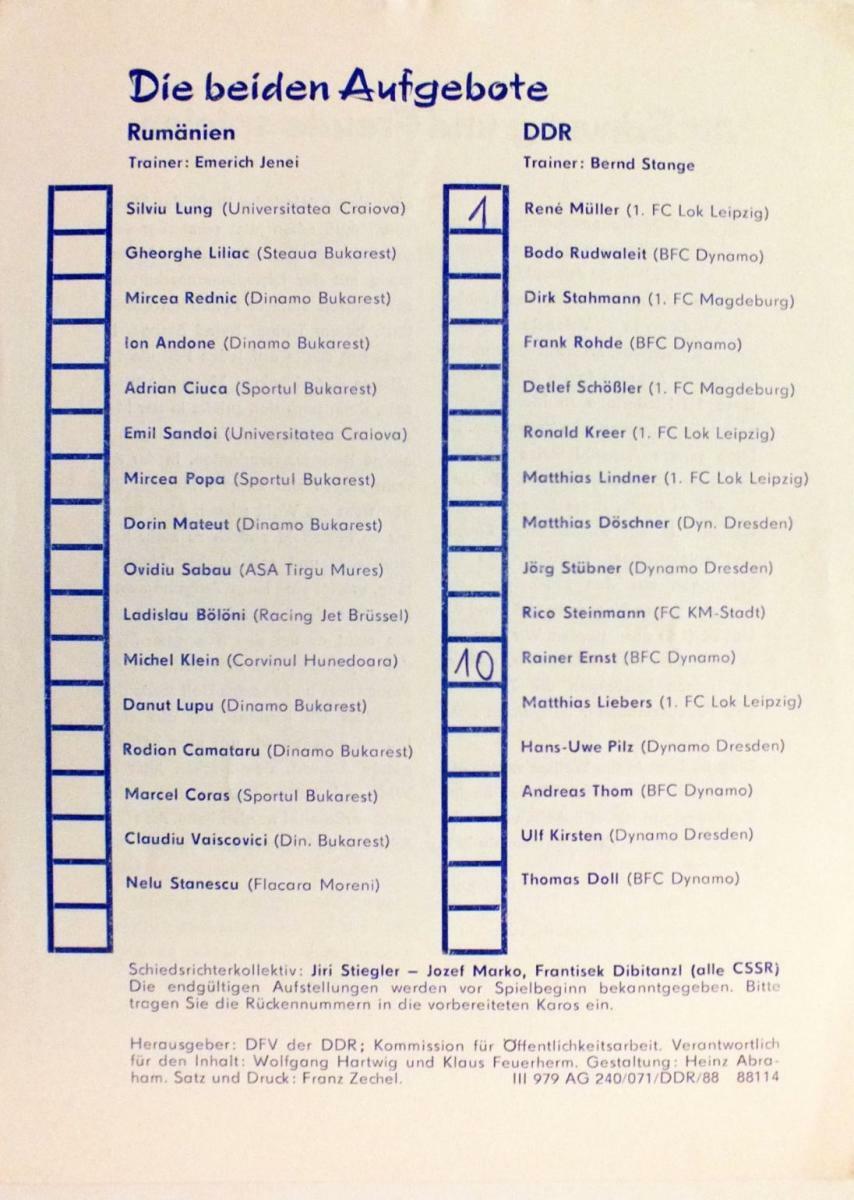 Die beiden Aufgebote

Rumänien

Trainer: Emerich Jenei

Silviu Lung (Universitatea Craiova)
Gheorghe Liliac (Steaua Bukarest)
Mircea Rednic (Dinamo Bukarest)
Ion Andone (Dinamo Bukarest)
Adrian Ciuca (Sportul Bukarest)
Emil Sandoi (Universitatea Craiova)
Mircea Popa (Sportul Bukarest)
Dorin Mateut (Dinamo Bukarest)
Ovidiu Sabau (ASA Tirgu Mures)
Ladislau Bölöni (Racing Jet Brüssel)
Michel Klein (Corvinul Hunedoara)
Danut Lupu (Dinamo Bukarest)
Rodion Camataru (Dinamo Bukarest)
Marcel Coras (Sportul Bukarest)
Claudiu Vaiscovici (Din. Bukarest)
Nelu Stanescu (Flacara Moreni)

DDR

Trainer: Bernd Stange

1 René Müller (1. FC Lok Leipzig)
Bodo Rudwaleit (BFC Dynamo)
Dirk Stahmann (1. FC Magdeburg)
Frank Rohde (BFC Dynamo)
Detlef Schößler (1. FC Magdeburg)
Ronald Kreer (1. FC Lok Leipzig)
Matthias Lindner (1. FC Lok Leipzig)
Matthias Döschner (Dyn. Dresden)
Jörg Stübner (Dynamo Dresden)
Rico Steinmann (FC KM-Stadt)
10 Rainer Ernst (BFC Dynamo)
Matthias Liebers (1. FC Lok Leipzig)
Hans-Uwe Pilz (Dynamo Dresden)
Andreas Thom (BFC Dynamo)
Ulf Kirsten (Dynamo Dresden)
Thomas Doll (BFC Dynamo)

Schiedsrichterkollektiv: Jiri Stiegler – Jozef Marko, Frantisek Dibitanzl (alle CSSR)
Die endgültigen Aufstellungen werden vor Spielbeginn bekanntgegeben. Bitte tragen Sie die Rückennummern in die vorbereiteten Karos ein.

Herausgeber: DFV der DDR; Kommission für Öffentlichkeitsarbeit. Verantwortlich für den Inhalt: Wolfgang Hartwig und Klaus Feuerherm. Gestaltung: Heinz Abraham. Satz und Druck: Franz Zechel. III 979 AG 240/071/DDR/88 88114